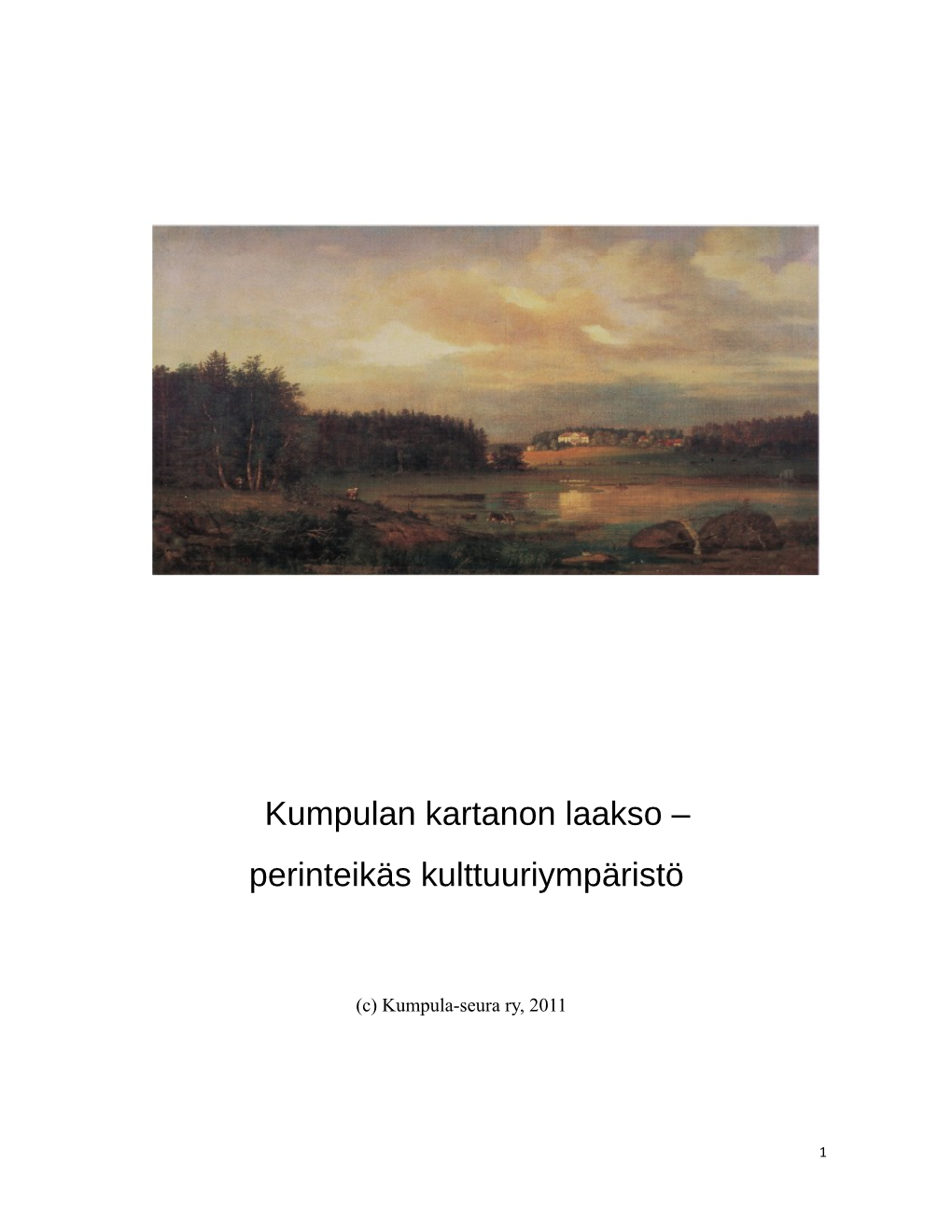 Kumpulan kartanon laakso –

perinteikäs kulttuuriympäristö

(c) Kumpula-seura ry, 2011

1